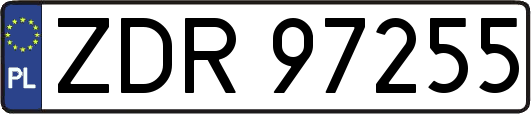 PL
ZDR 97255